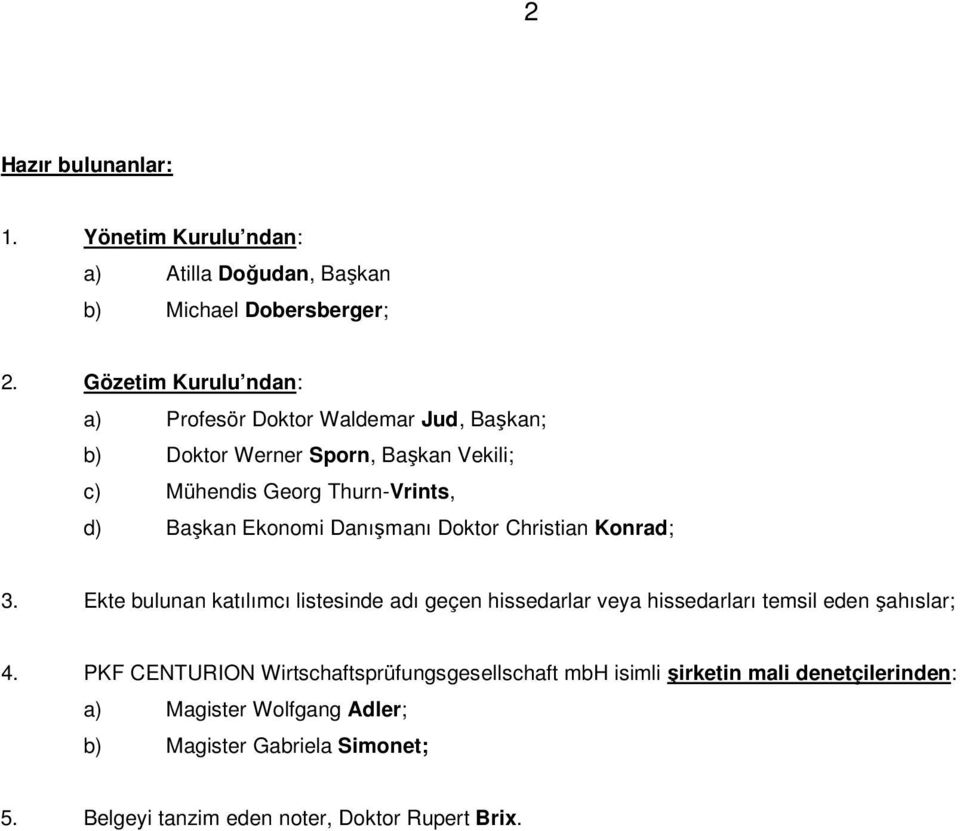 2

Hazır bulunanlar:

1. Yönetim Kurulu'ndan:

a) Atilla Doğudan, Başkan

b) Michael Dobersberger;

2. Gözetim Kurulu'ndan:

a) Profesör Doktor Waldemar Jud, Başkan;

b) Doktor Werner Sporn, Başkan Vekili;

c) Mühendis Georg Thurn-Vrints,

d) Başkan Ekonomi Danışmanı Doktor Christian Konrad;

3. Ekte bulunan katılımcı listesinde adı geçen hissedarlar veya hissedarları temsil eden şahıslar;

4. PKF CENTURION Wirtschaftsprüfungsgesellschaft mbH isimli şirketin mali denetçilerinden:

a) Magister Wolfgang Adler;

b) Magister Gabriela Simonet;

5. Belgeyi tanzim eden noter, Doktor Rupert Brix.